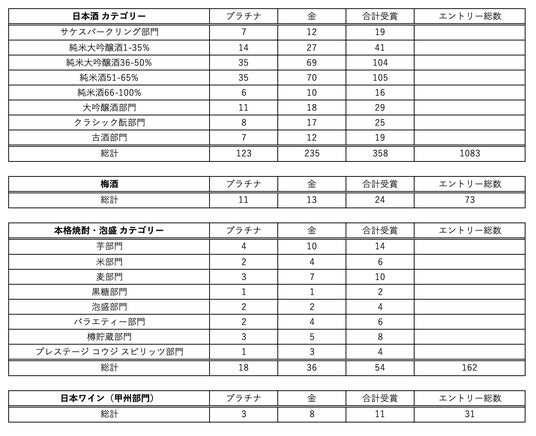 | 日本酒 カテゴリー | プラチナ | 金 | 合計受賞 | エントリー総数 |
|---|---|---|---|---|
| サケスパークリング部門 | 7 | 12 | 19 | |
| 純米大吟醸酒1-35% | 14 | 27 | 41 | |
| 純米大吟醸酒36-50% | 35 | 69 | 104 | |
| 純米酒51-65% | 35 | 70 | 105 | |
| 純米酒66-100% | 6 | 10 | 16 | |
| 大吟醸酒部門 | 11 | 18 | 29 | |
| クラシック酛部門 | 8 | 17 | 25 | |
| 古酒部門 | 7 | 12 | 19 | |
| 総計 | 123 | 235 | 358 | 1083 |

| 梅酒 | プラチナ | 金 | 合計受賞 | エントリー総数 |
|---|---|---|---|---|
| 総計 | 11 | 13 | 24 | 73 |

| 本格焼酎・泡盛 カテゴリー | プラチナ | 金 | 合計受賞 | エントリー総数 |
|---|---|---|---|---|
| 芋部門 | 4 | 10 | 14 | |
| 米部門 | 2 | 4 | 6 | |
| 麦部門 | 3 | 7 | 10 | |
| 黒糖部門 | 1 | 1 | 2 | |
| 泡盛部門 | 2 | 2 | 4 | |
| バラエティー部門 | 2 | 4 | 6 | |
| 樽貯蔵部門 | 3 | 5 | 8 | |
| プレステージ コウジ スピリッツ部門 | 1 | 3 | 4 | |
| 総計 | 18 | 36 | 54 | 162 |

| 日本ワイン（甲州部門） | プラチナ | 金 | 合計受賞 | エントリー総数 |
|---|---|---|---|---|
| 総計 | 3 | 8 | 11 | 31 |